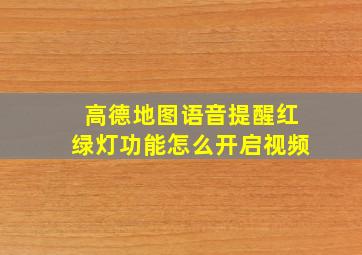 高德地图语音提醒红绿灯功能怎么开启视频